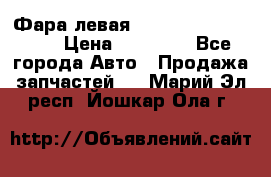 Фара левая

Цена

Все города Авто Продажа запчастей Марий Эл респ Йошкар Ола г

http://Объявлений.сайт